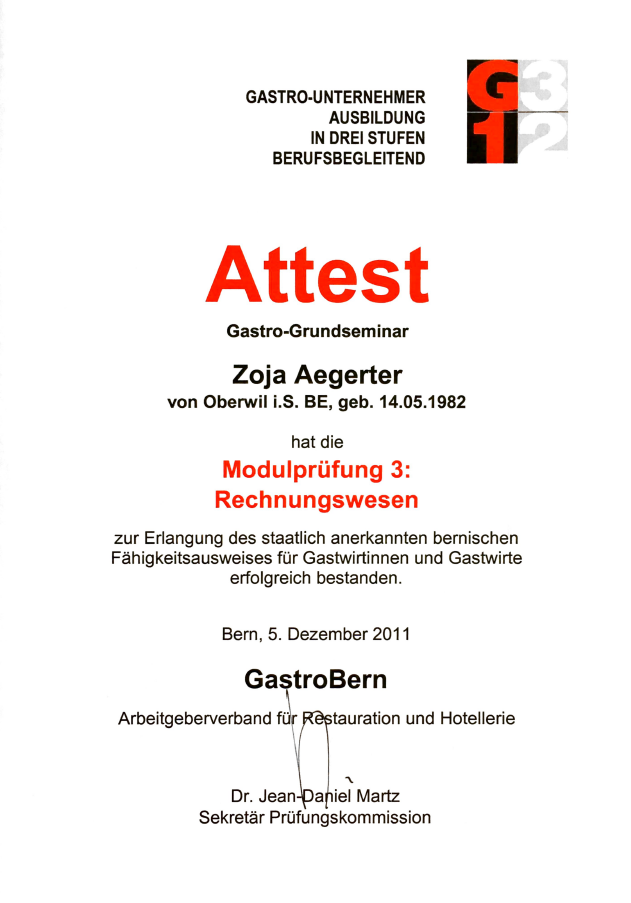 GASTRO-UNTERNEHMER
AUSBILDUNG
IN DREI STUFEN
BERUFSBEGLEITEND

G3
12

Attest

Gastro-Grundseminar

Zoja Aegerter
von Oberwil i.S. BE, geb. 14.05.1982

hat die

Modulprüfung 3:
Rechnungswesen

zur Erlangung des staatlich anerkannten bernischen Fähigkeitsausweises für Gastwirtinnen und Gastwirte erfolgreich bestanden.

Bern, 5. Dezember 2011

GastroBern

Arbeitgeberverband für Restauration und Hotellerie

Dr. Jean-Daniel Martz
Sekretär Prüfungskommission